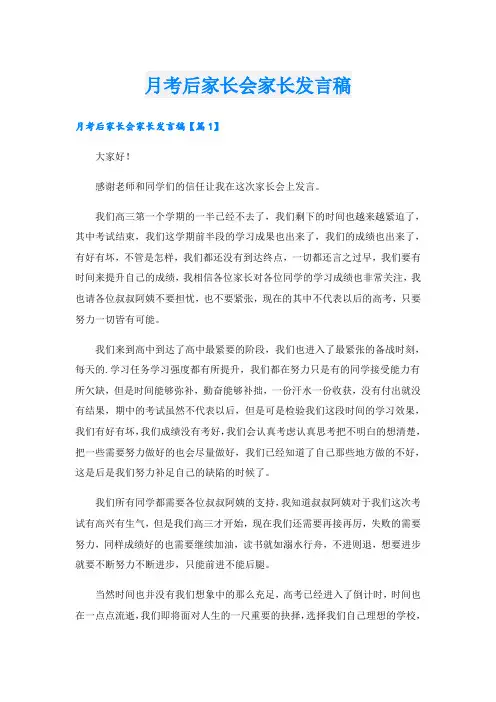 月考后家长会家长发言稿

月考后家长会家长发言稿【篇1】

大家好！

感谢老师和同学们的信任让我在这次家长会上发言。

我们高三第一个学期的一半已经不去了，我们剩下的时间也越来越紧迫了，其中考试结束，我们这学期前半段的学习成果也出来了，我们的成绩也出来了，有好有坏，不管是怎样，我们都还没有到达终点，一切都还言之过早，我们要有时间来提升自己的成绩，我相信各位家长对各位同学的学习成绩也非常关注，我也请各位叔叔阿姨不要担忧，也不要紧张，现在的其中不代表以后的高考，只要努力一切皆有可能。

我们来到高中到达了高中最紧要的阶段，我们也进入了最紧张的备战时刻，每天的.学习任务学习强度都有所提升，我们都在努力只是有的同学接受能力有所欠缺，但是时间能够弥补，勤奋能够补拙，一份汗水一份收获，没有付出就没有结果，期中的考试虽然不代表以后，但是可是检验我们这段时间的学习效果，我们有好有坏，我们成绩没有考好，我们会认真考虑认真思考把不明白的想清楚，把一些需要努力做好的也会尽量做好，我们已经知道了自己那些地方做的不好，这是后是我们努力补足自己的缺陷的时候了。

我们所有同学都需要各位叔叔阿姨的支持，我知道叔叔阿姨对于我们这次考试有高兴有生气，但是我们高三才开始，现在我们还需要再接再厉，失败的需要努力，同样成绩好的也需要继续加油，读书就如溺水行舟，不进则退，想要进步就要不断努力不断进步，只能前进不能后腿。

当然时间也并没有我们想象中的那么充足，高考已经进入了倒计时，时间也在一点点流逝，我们即将面对人生的一尺重要的抉择，选择我们自己理想的学校，